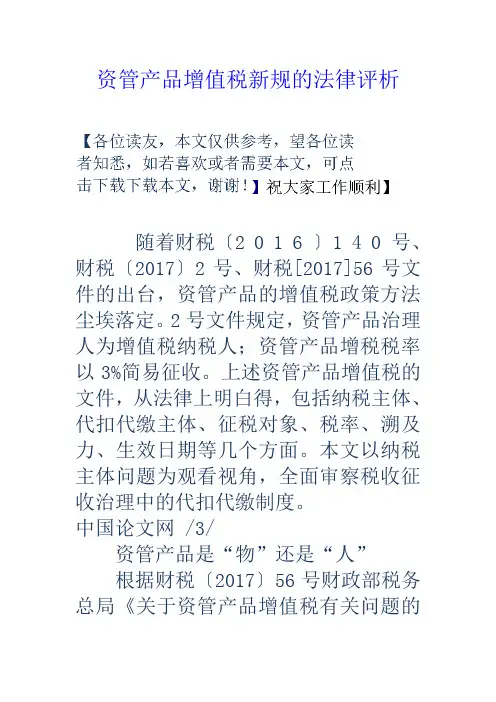 资管产品增值税新规的法律评析

【各位读友，本文仅供参考，望各位读者知悉，如若喜欢或者需要本文，可点击下载下载本文，谢谢！】祝大家工作顺利】

随着财税〔2016〕140号、财税〔2017〕2号、财税[2017]56号文件的出台，资管产品的增值税政策方法尘埃落定。2号文件规定，资管产品治理人为增值税纳税人；资管产品增税税率以3%简易征收。上述资管产品增值税的文件，从法律上明白得，包括纳税主体、代扣代缴主体、征税对象、税率、溯及力、生效日期等几个方面。本文以纳税主体问题为观看视角，全面审察税收征收治理中的代扣代缴制度。

中国论文网 /3/

资管产品是“物”还是“人”

根据财税〔2017〕56号财政部税务总局《关于资管产品增值税有关问题的